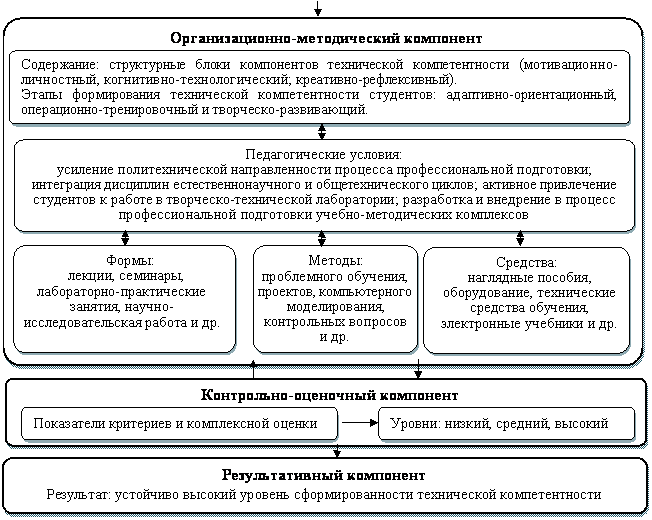 Организационно-методический компонент

Содержание: структурные блоки компонентов технической компетентности (мотивационно-личностный, когнитивно-технологический; креативно-рефлексивный).
Этапы формирования технической компетентности студентов: адаптивно-ориентационный, операционно-тренировочный и творческо-развивающий.

Педагогические условия:
усиление политехнической направленности процесса профессиональной подготовки; интеграция дисциплин естественнонаучного и общетехнического циклов; активное привлечение студентов к работе в творческо-технической лаборатории; разработка и внедрение в процесс профессиональной подготовки учебно-методических комплексов

Формы:
лекции, семинары, лабораторно-практические занятия, научно-исследовательская работа и др.

Методы:
проблемного обучения, проектов, компьютерного моделирования, контрольных вопросов и др.

Средства:
наглядные пособия, оборудование, технические средства обучения, электронные учебники и др.

Контрольно-оценочный компонент

Показатели критериев и комплексной оценки

Уровни: низкий, средний, высокий

Результативный компонент

Результат: устойчиво высокий уровень сформированности технической компетентности